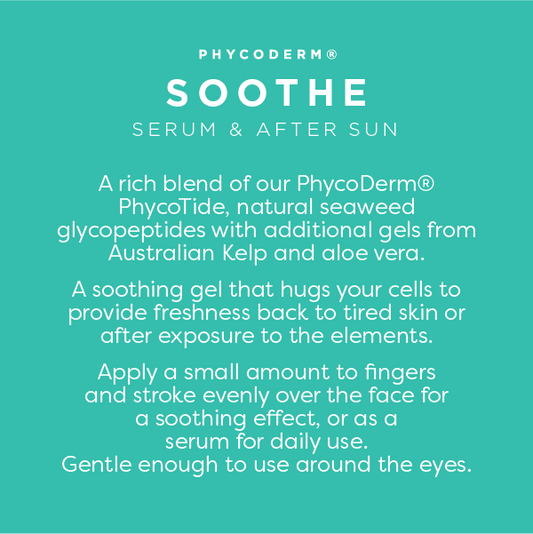 PHYCODERM®

SOOTHE

SERUM & AFTER SUN

A rich blend of our PhycoDerm® PhycoTide, natural seaweed glycopeptides with additional gels from Australian Kelp and aloe vera.

A soothing gel that hugs your cells to provide freshness back to tired skin or after exposure to the elements.

Apply a small amount to fingers and stroke evenly over the face for a soothing effect, or as a serum for daily use.
Gentle enough to use around the eyes.